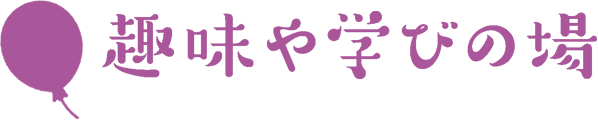 趣味や学びの場